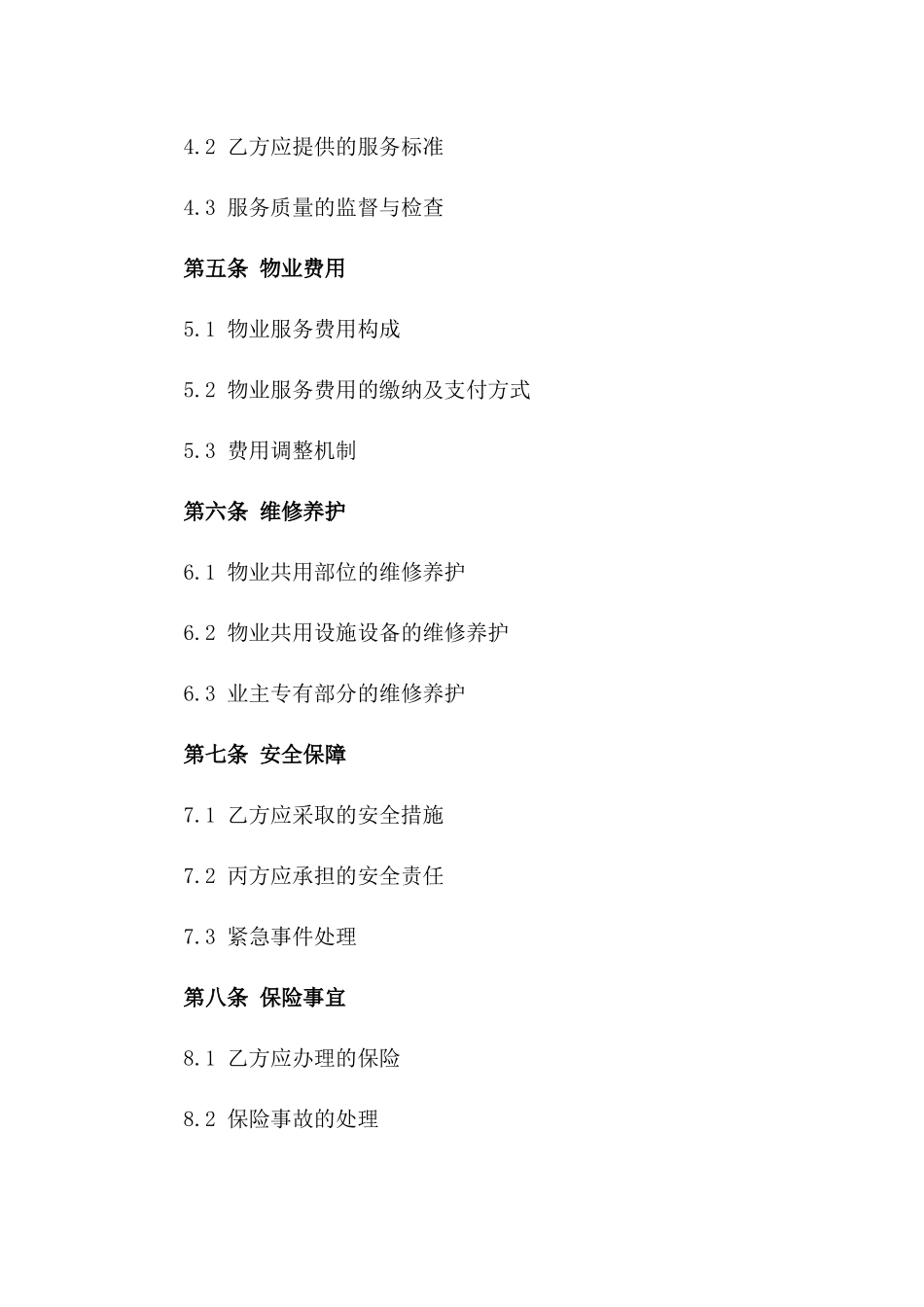 4.2 乙方应提供的服务标准

4.3 服务质量的监督与检查

第五条 物业费用

5.1 物业服务费用构成

5.2 物业服务费用的缴纳及支付方式

5.3 费用调整机制

第六条 维修养护

6.1 物业共用部位的维修养护

6.2 物业共用设施设备的维修养护

6.3 业主专有部分的维修养护

第七条 安全保障

7.1 乙方应采取的安全措施

7.2 丙方应承担的安全责任

7.3 紧急事件处理

第八条 保险事宜

8.1 乙方应办理的保险

8.2 保险事故的处理